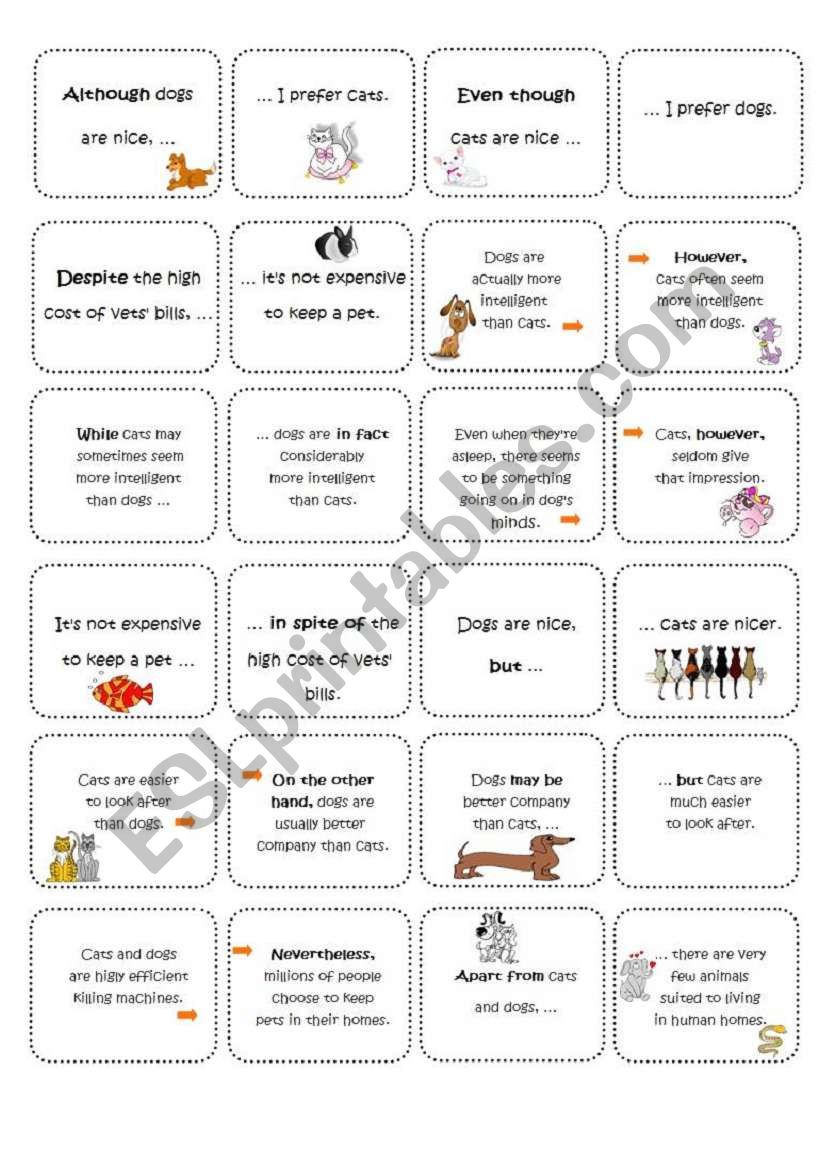 Although dogs are nice, ...

... I prefer cats.

Even though cats are nice ...

... I prefer dogs.

Despite the high cost of vets' bills, ...

... it's not expensive to keep a pet.

Dogs are actually more intelligent than cats.

However, cats often seem more intelligent than dogs.

While cats may sometimes seem more intelligent than dogs ...

... dogs are in fact considerably more intelligent than cats.

Even when they're asleep, there seems to be something going on in dog's minds.

Cats, however, seldom give that impression.

It's not expensive to keep a pet ...

... in spite of the high cost of vets' bills.

Dogs are nice, but ...

... cats are nicer.

Cats are easier to look after than dogs.

On the other hand, dogs are usually better company than cats.

Dogs may be better company than cats, ...

... but cats are much easier to look after.

Cats and dogs are higly efficient killing machines.

Nevertheless, millions of people choose to keep pets in their homes.

Apart from cats and dogs, ...

... there are very few animals suited to living in human homes.

ESLprintables.com